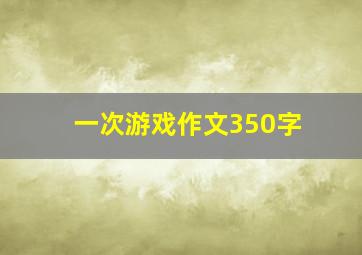 一次游戏作文350字